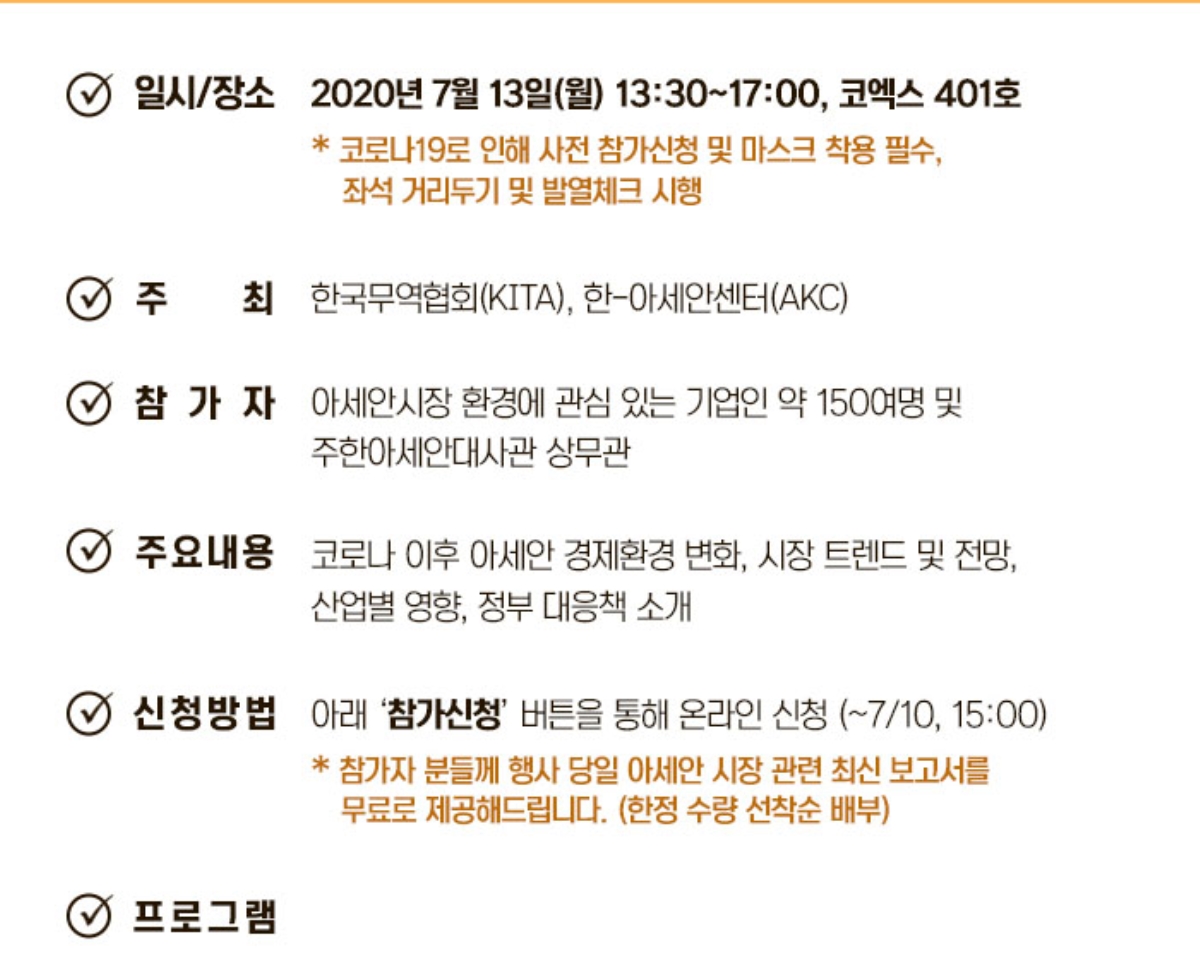 일시/장소 2020년 7월 13일(월) 13:30~17:00, 코엑스 401호

* 코로나19로 인해 사전 참가신청 및 마스크 착용 필수, 좌석 거리두기 및 발열체크 시행

주 최 한국무역협회(KITA), 한-아세안센터(AKC)

참 가 자 아세안시장 환경에 관심 있는 기업인 약 150여명 및 주한아세안대사관 상무관

주요내용 코로나 이후 아세안 경제환경 변화, 시장 트렌드 및 전망, 산업별 영향, 정부 대응책 소개

신청방법 아래 '참가신청' 버튼을 통해 온라인 신청 (~7/10, 15:00)

* 참가자 분들께 행사 당일 아세안 시장 관련 최신 보고서를 무료로 제공해드립니다. (한정 수량 선착순 배부)

프로그램